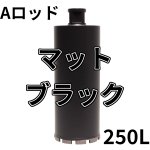 Aロッド

マット
ブラック

250L